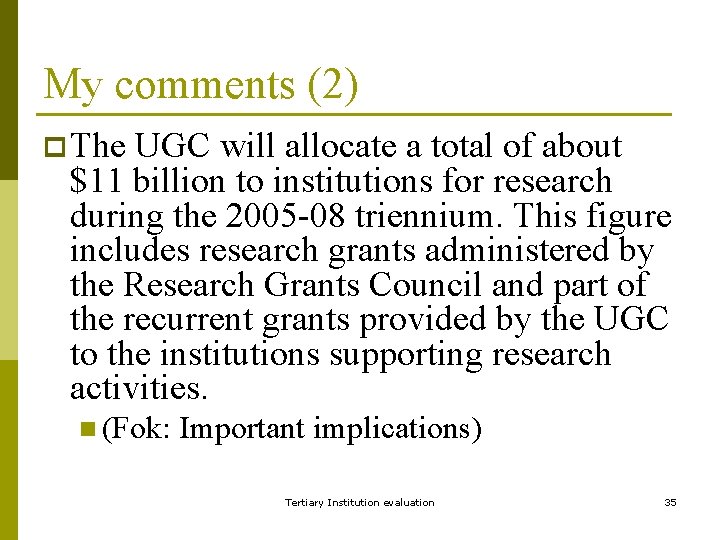 My comments (2)

The UGC will allocate a total of about \$11 billion to institutions for research during the 2005-08 triennium. This figure includes research grants administered by the Research Grants Council and part of the recurrent grants provided by the UGC to the institutions supporting research activities.

(Fok: Important implications)

Tertiary Institution evaluation

35